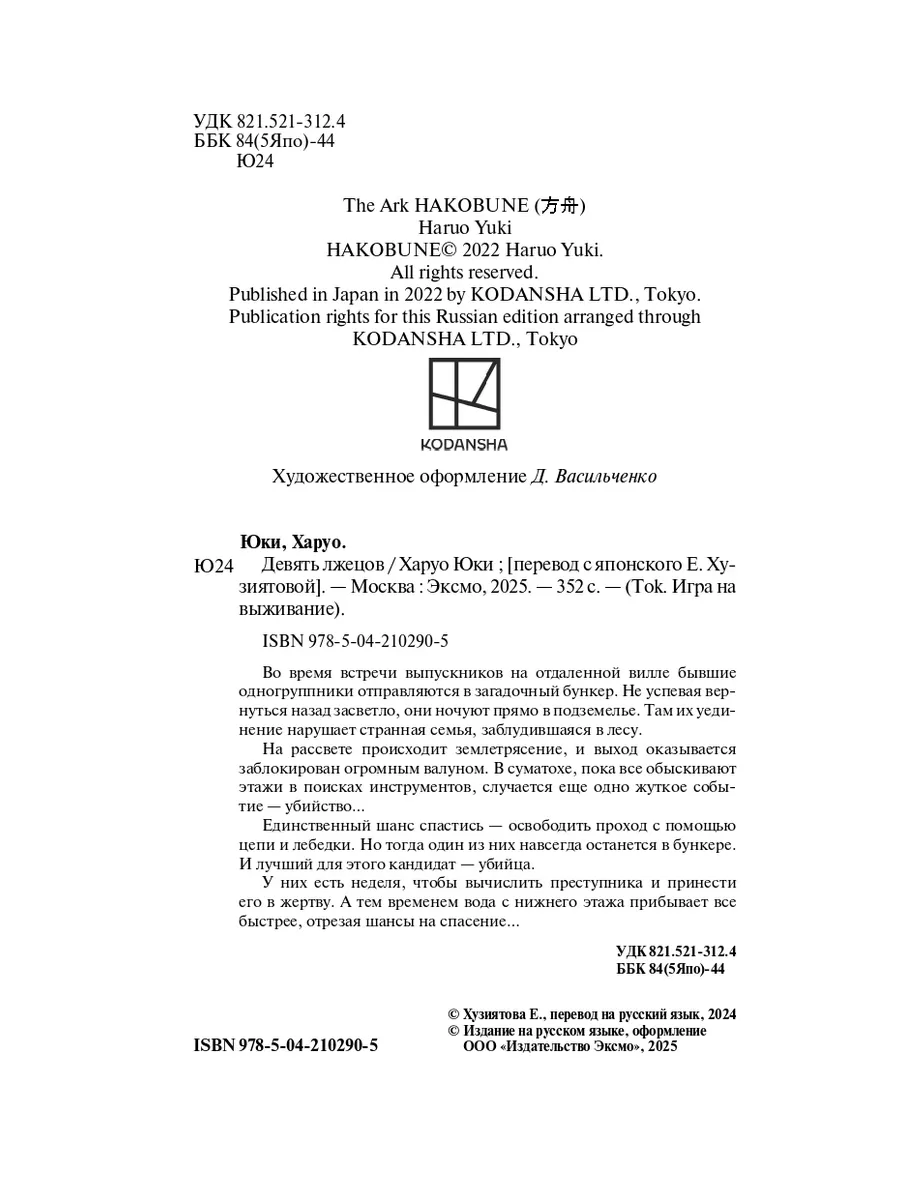 УДК 821.521-312.4
ББК 84(5Япо)-44
Ю24

The Ark HAKOBUNE (方舟)
Haruo Yuki
HAKOBUNE© 2022 Haruo Yuki.
All rights reserved.
Published in Japan in 2022 by KODANSHA LTD., Tokyo.
Publication rights for this Russian edition arranged through
KODANSHA LTD., Tokyo

KODANSHA

Художественное оформление Д. Васильченко

Юки, Харуо.
Ю24 Девять лжецов / Харуо Юки ; [перевод с японского Е. Хузиятовой]. — Москва : Эксмо, 2025. — 352 с. — (Tok. Игра на выживание).

ISBN 978-5-04-210290-5

Во время встречи выпускников на отдаленной вилле бывшие одногруппники отправляются в загадочный бункер. Не успевая вернуться назад засветло, они ночуют прямо в подземелье. Там их уединение нарушает странная семья, заблудившаяся в лесу.

На рассвете происходит землетрясение, и выход оказывается заблокирован огромным валуном. В суматохе, пока все обыскивают этажи в поисках инструментов, случается еще одно жуткое событие — убийство...

Единственный шанс спастись — освободить проход с помощью цепи и лебедки. Но тогда один из них навсегда останется в бункере. И лучший для этого кандидат — убийца.

У них есть неделя, чтобы вычислить преступника и принести его в жертву. А тем временем вода с нижнего этажа прибывает все быстрее, отрезая шансы на спасение...

УДК 821.521-312.4
ББК 84(5Япо)-44

© Хузиятова Е., перевод на русский язык, 2024
© Издание на русском языке, оформление ООО «Издательство Эксмо», 2025

ISBN 978-5-04-210290-5